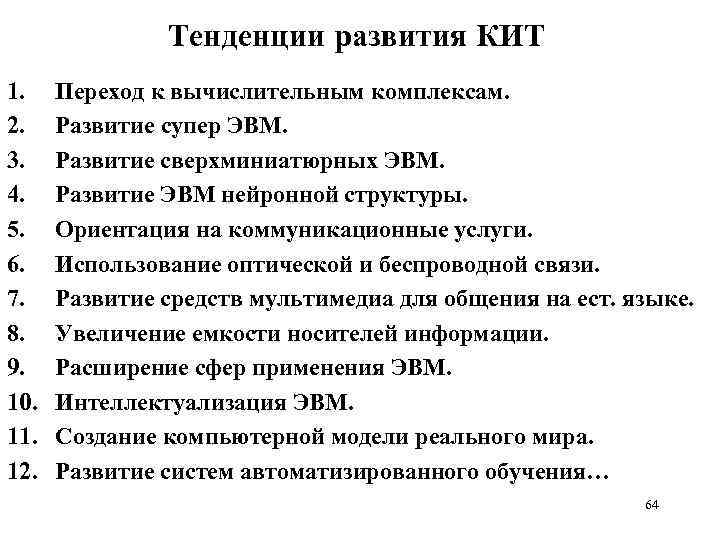 Тенденции развития КИТ

1. Переход к вычислительным комплексам.
2. Развитие супер ЭВМ.
3. Развитие сверхминиатюрных ЭВМ.
4. Развитие ЭВМ нейронной структуры.
5. Ориентация на коммуникационные услуги.
6. Использование оптической и беспроводной связи.
7. Развитие средств мультимедиа для общения на ест. языке.
8. Увеличение емкости носителей информации.
9. Расширение сфер применения ЭВМ.
10. Интеллектуализация ЭВМ.
11. Создание компьютерной модели реального мира.
12. Развитие систем автоматизированного обучения…

64